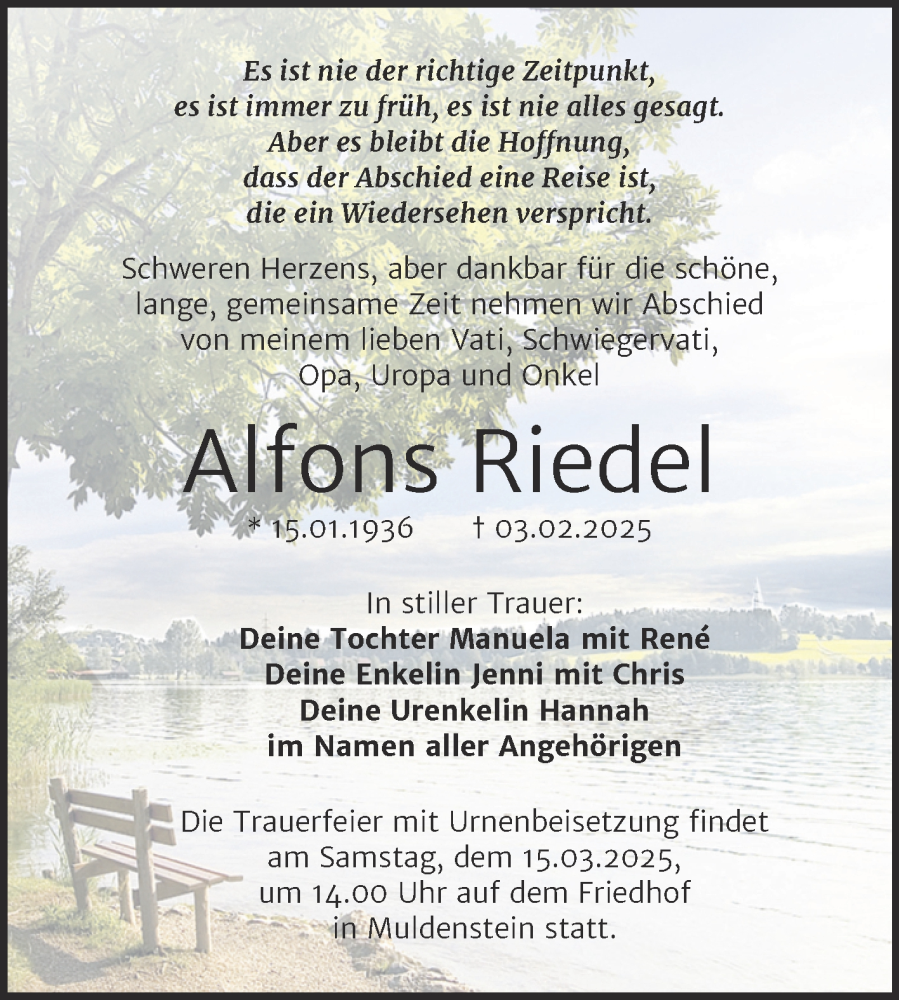 Es ist nie der richtige Zeitpunkt,
es ist immer zu früh, es ist nie alles gesagt.
Aber es bleibt die Hoffnung,
dass der Abschied eine Reise ist,
die ein Wiedersehen verspricht.

Schweren Herzens, aber dankbar für die schöne, lange, gemeinsame Zeit nehmen wir Abschied von meinem lieben Vati, Schwiegervati, Opa, Uropa und Onkel

Alfons Riedel

* 15.01.1936 † 03.02.2025

In stiller Trauer:
Deine Tochter Manuela mit René
Deine Enkelin Jenni mit Chris
Deine Urenkelin Hannah
im Namen aller Angehörigen

Die Trauerfeier mit Urnenbeisetzung findet am Samstag, dem 15.03.2025, um 14.00 Uhr auf dem Friedhof in Muldenstein statt.